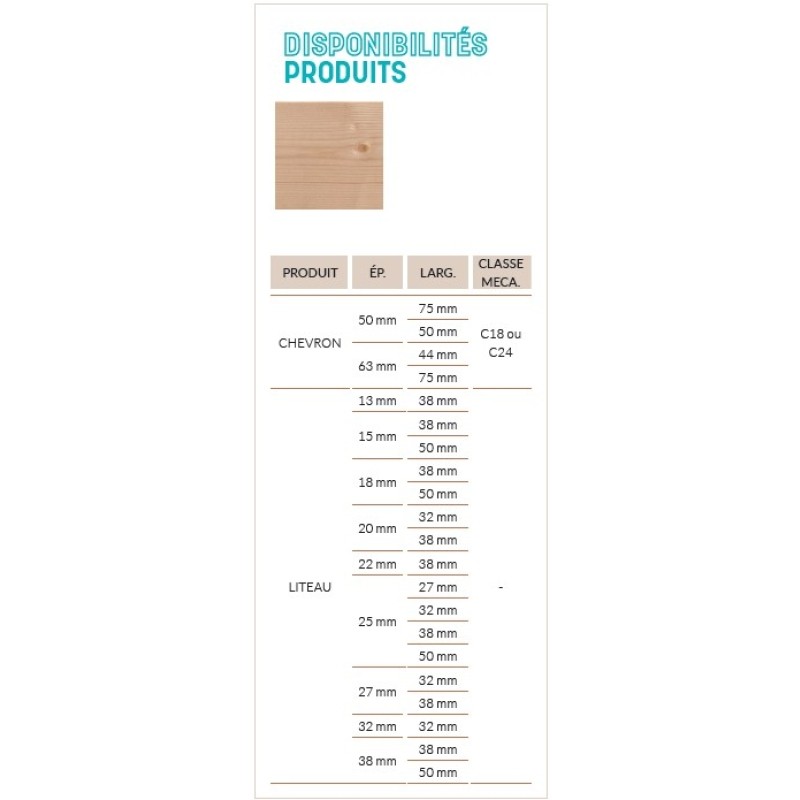 DISPONIBILITÉS
PRODUITS

| PRODUIT | ÉP. | LARG. | CLASSE MECA. |
|---|---|---|---|
| CHEVRON | 50 mm | 75 mm | C18 ou C24 |
| | | 50 mm | |
| | 63 mm | 44 mm | |
| | | 75 mm | |
| LITEAU | 13 mm | 38 mm | - |
| | 15 mm | 38 mm | |
| | | 50 mm | |
| | 18 mm | 38 mm | |
| | | 50 mm | |
| | 20 mm | 32 mm | |
| | | 38 mm | |
| | 22 mm | 38 mm | |
| | 25 mm | 27 mm | |
| | | 32 mm | |
| | | 38 mm | |
| | | 50 mm | |
| | 27 mm | 32 mm | |
| | | 38 mm | |
| | 32 mm | 32 mm | |
| | 38 mm | 38 mm | |
| | | 50 mm | |